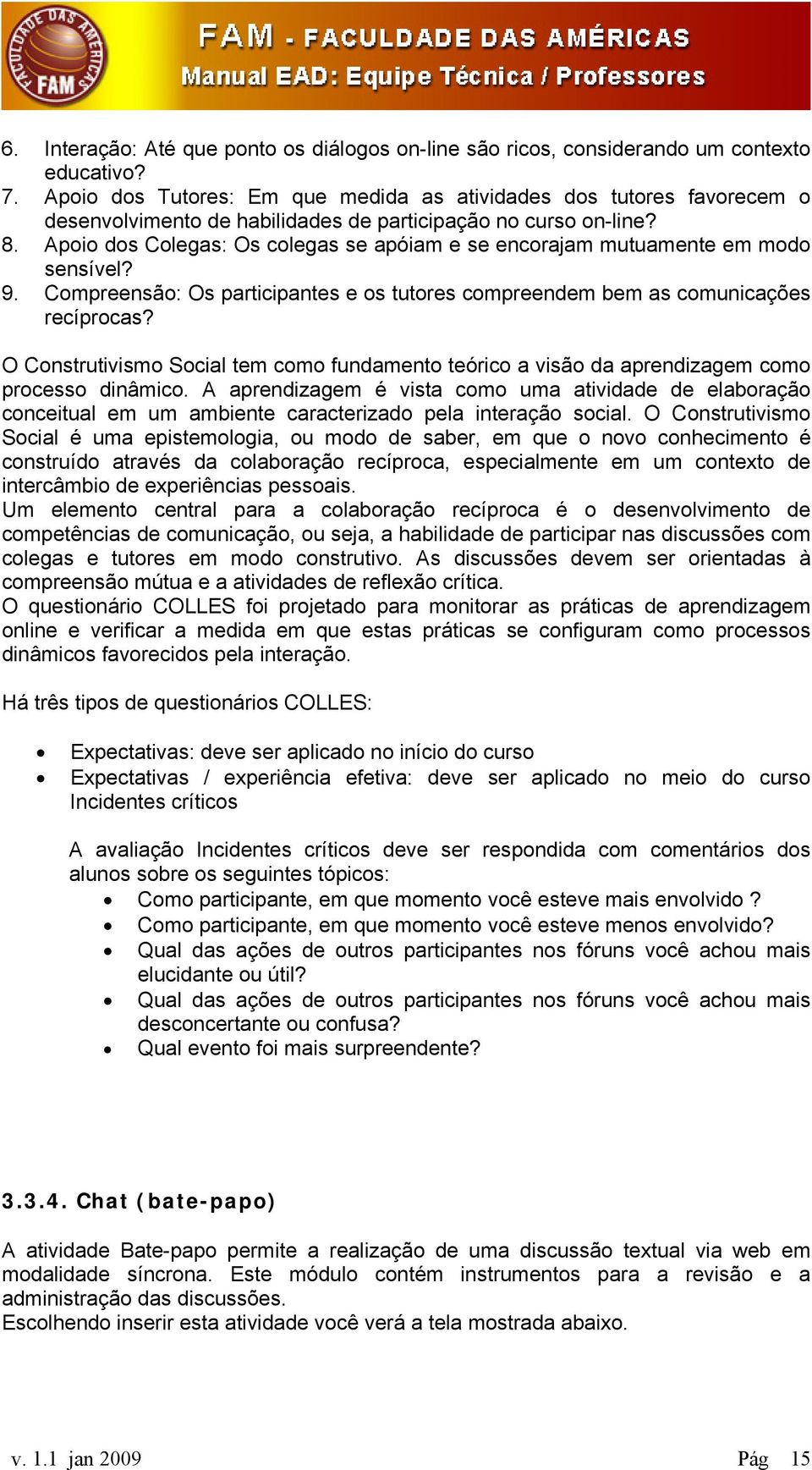 FACULDADE DAS AMÉRICAS FAM

FAM - FACULDADE DAS AMÉRICAS
Manual EAD: Equipe Técnica / Professores

6. Interação: Até que ponto os diálogos on-line são ricos, considerando um contexto educativo?
7. Apoio dos Tutores: Em que medida as atividades dos tutores favorecem o desenvolvimento de habilidades de participação no curso on-line?
8. Apoio dos Colegas: Os colegas se apóiam e se encorajam mutuamente em modo sensível?
9. Compreensão: Os participantes e os tutores compreendem bem as comunicações recíprocas?

O Construtivismo Social tem como fundamento teórico a visão da aprendizagem como processo dinâmico. A aprendizagem é vista como uma atividade de elaboração conceitual em um ambiente caracterizado pela interação social. O Construtivismo Social é uma epistemologia, ou modo de saber, em que o novo conhecimento é construído através da colaboração recíproca, especialmente em um contexto de intercâmbio de experiências pessoais.
Um elemento central para a colaboração recíproca é o desenvolvimento de competências de comunicação, ou seja, a habilidade de participar nas discussões com colegas e tutores em modo construtivo. As discussões devem ser orientadas à compreensão mútua e a atividades de reflexão crítica.
O questionário COLLES foi projetado para monitorar as práticas de aprendizagem online e verificar a medida em que estas práticas se configuram como processos dinâmicos favorecidos pela interação.

Há três tipos de questionários COLLES:

• Expectativas: deve ser aplicado no início do curso
• Expectativas / experiência efetiva: deve ser aplicado no meio do curso Incidentes críticos

A avaliação Incidentes críticos deve ser respondida com comentários dos alunos sobre os seguintes tópicos:
• Como participante, em que momento você esteve mais envolvido ?
• Como participante, em que momento você esteve menos envolvido?
• Qual das ações de outros participantes nos fóruns você achou mais elucidante ou útil?
• Qual das ações de outros participantes nos fóruns você achou mais desconcertante ou confusa?
• Qual evento foi mais surpreendente?

3.3.4. Chat (bate-papo)

A atividade Bate-papo permite a realização de uma discussão textual via web em modalidade síncrona. Este módulo contém instrumentos para a revisão e a administração das discussões.
Escolhendo inserir esta atividade você verá a tela mostrada abaixo.

v. 1.1 jan 2009 Pág 15